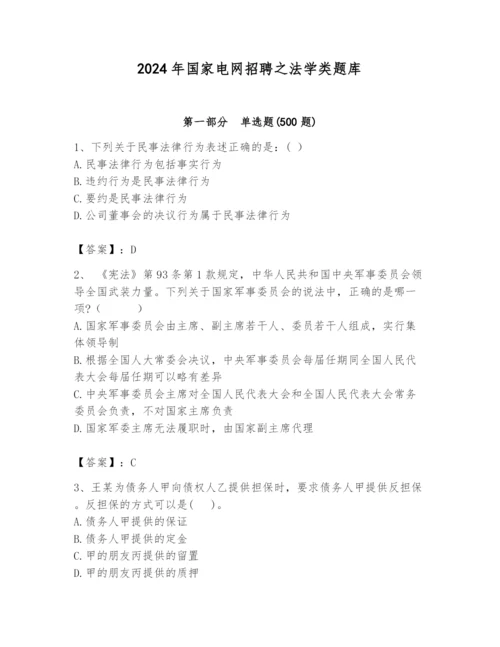 2024年国家电网招聘之法学类题库

第一部分　单选题(500题)

1、下列关于民事法律行为表述正确的是:( )
A.民事法律行为包括事实行为
B.违约行为是民事法律行为
C.要约是民事法律行为
D.公司董事会的决议行为属于民事法律行为

【答案】:D

2、《宪法》第93条第1款规定，中华人民共和国中央军事委员会领导全国武装力量。下列关于国家军事委员会的说法中，正确的是哪一项?(　　)
A.国家军事委员会由主席、副主席若干人、委员若干人组成，实行集体领导制
B.根据全国人大常委会决议，中央军事委员会每届任期同全国人民代表大会每届任期可以略有差异
C.中央军事委员会主席对全国人民代表大会和全国人民代表大会常务委员会负责，不对国家主席负责
D.国家军委主席无法履职时，由国家副主席代理

【答案】:C

3、王某为债务人甲向债权人乙提供担保时，要求债务人甲提供反担保。反担保的方式可以是(　)。
A.债务人甲提供的保证
B.债务人甲提供的定金
C.甲的朋友丙提供的留置
D.甲的朋友丙提供的质押